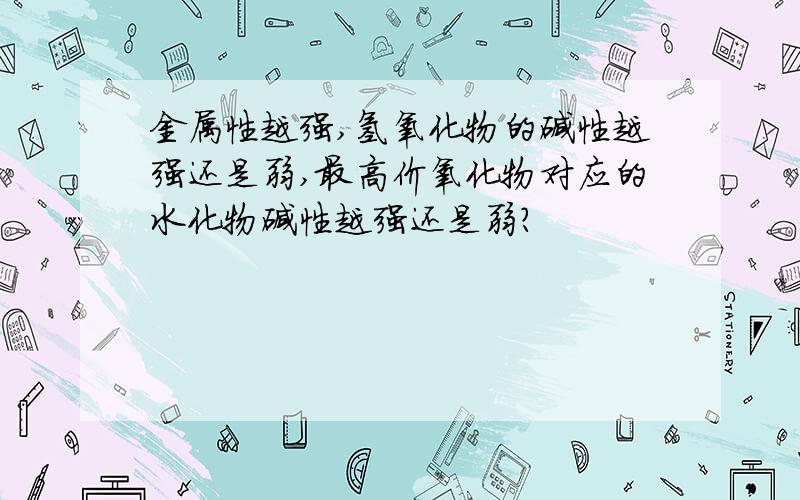 金属性越强,氢氧化物的碱性越强还是弱,最高价氧化物对应的水化物碱性越强还是弱?

STATIONERY